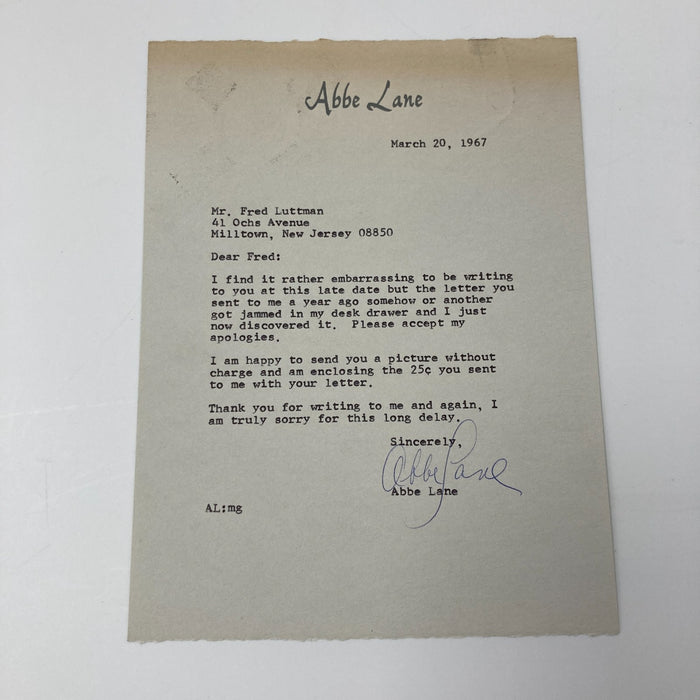 Abbe Lane

March 20, 1967

Mr. Fred Luttman
41 Ochs Avenue
Milltown, New Jersey 08850

Dear Fred:

I find it rather embarrassing to be writing to you at this late date but the letter you sent to me a year ago somehow or another got jammed in my desk drawer and I just now discovered it. Please accept my apologies.

I am happy to send you a picture without charge and am enclosing the 25¢ you sent to me with your letter.

Thank you for writing to me and again, I am truly sorry for this long delay.

Sincerely,

Abbe Lane

Abbe Lane

AL:mg